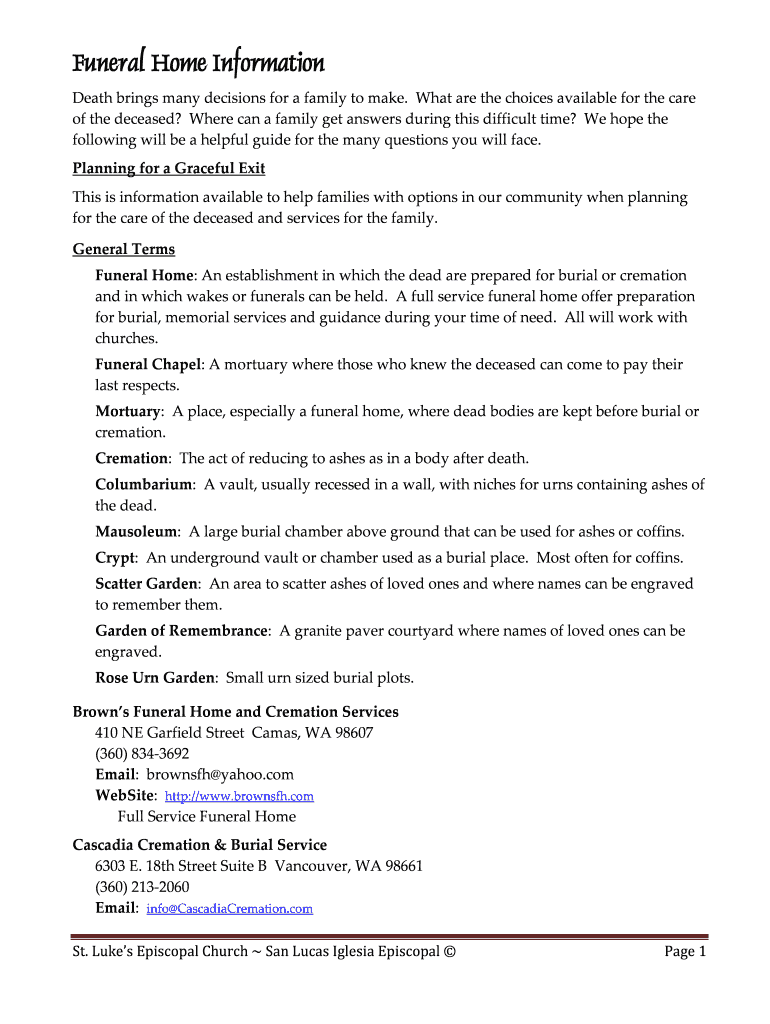 Funeral Home Information

Death brings many decisions for a family to make. What are the choices available for the care of the deceased? Where can a family get answers during this difficult time? We hope the following will be a helpful guide for the many questions you will face.

Planning for a Graceful Exit

This is information available to help families with options in our community when planning for the care of the deceased and services for the family.

General Terms

Funeral Home: An establishment in which the dead are prepared for burial or cremation and in which wakes or funerals can be held. A full service funeral home offer preparation for burial, memorial services and guidance during your time of need. All will work with churches.

Funeral Chapel: A mortuary where those who knew the deceased can come to pay their last respects.

Mortuary: A place, especially a funeral home, where dead bodies are kept before burial or cremation.

Cremation: The act of reducing to ashes as in a body after death.

Columbarium: A vault, usually recessed in a wall, with niches for urns containing ashes of the dead.

Mausoleum: A large burial chamber above ground that can be used for ashes or coffins.

Crypt: An underground vault or chamber used as a burial place. Most often for coffins.

Scatter Garden: An area to scatter ashes of loved ones and where names can be engraved to remember them.

Garden of Remembrance: A granite paver courtyard where names of loved ones can be engraved.

Rose Urn Garden: Small urn sized burial plots.

Brown's Funeral Home and Cremation Services
410 NE Garfield Street Camas, WA 98607
(360) 834-3692
Email: brownsfh@yahoo.com
WebSite: http://www.brownsfh.com
Full Service Funeral Home

Cascadia Cremation & Burial Service
6303 E. 18th Street Suite B Vancouver, WA 98661
(360) 213-2060
Email: info@CascadiaCremation.com

St. Luke's Episcopal Church ~ San Lucas Iglesia Episcopal © Page 1